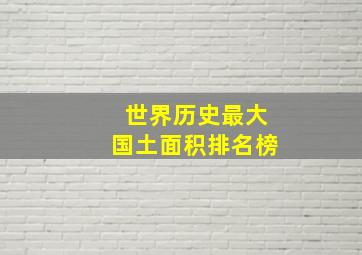 世界历史最大
国土面积排名榜